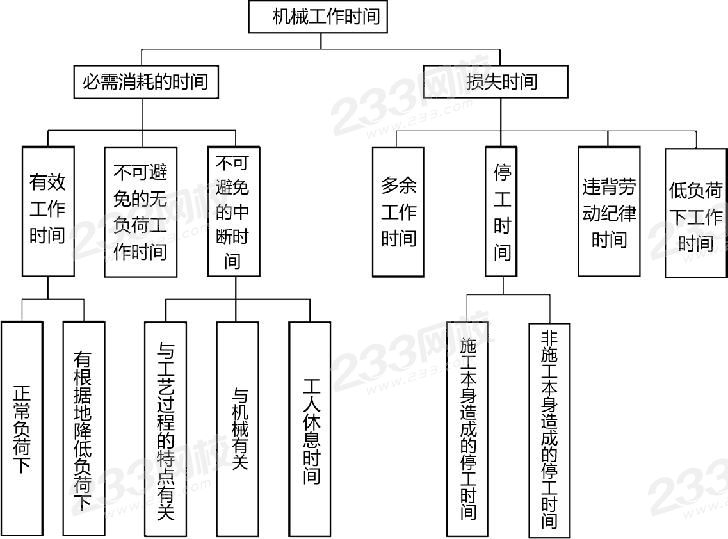 机械工作时间

必需消耗的时间

损失时间

有效工作时间

不可避免的无负荷工作时间

不可避免的中断时间

多余工作时间

停工时间

违背劳动纪律时间

低负荷下工作时间

正常负荷下

有根据地降低负荷下

与工艺过程的特点有关

与机械有关

工人休息时间

施工本身造成的停工时间

非施工本身造成的停工时间

233网校 www.233.com